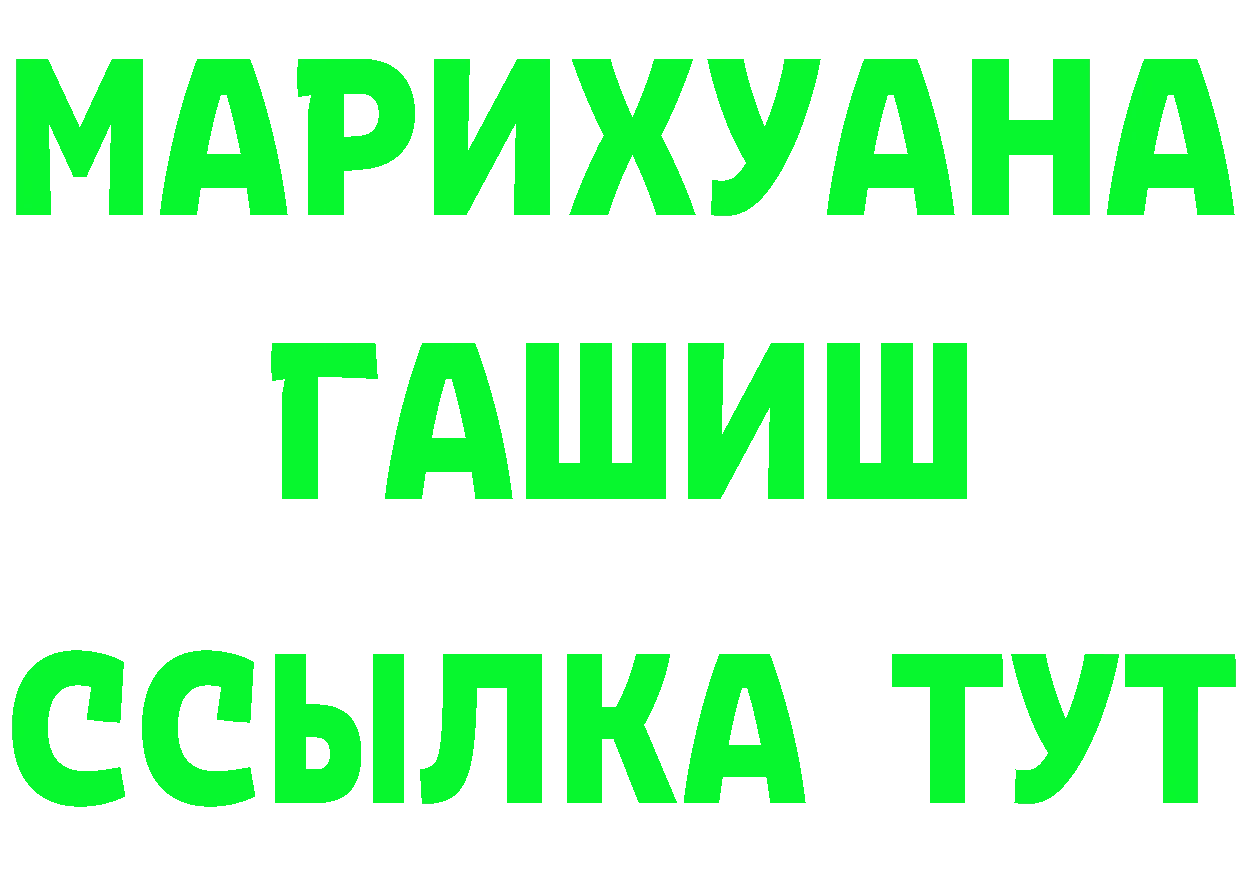 МАРИХУАНА
ГАШИШ
ССЫЛКА ТУТ